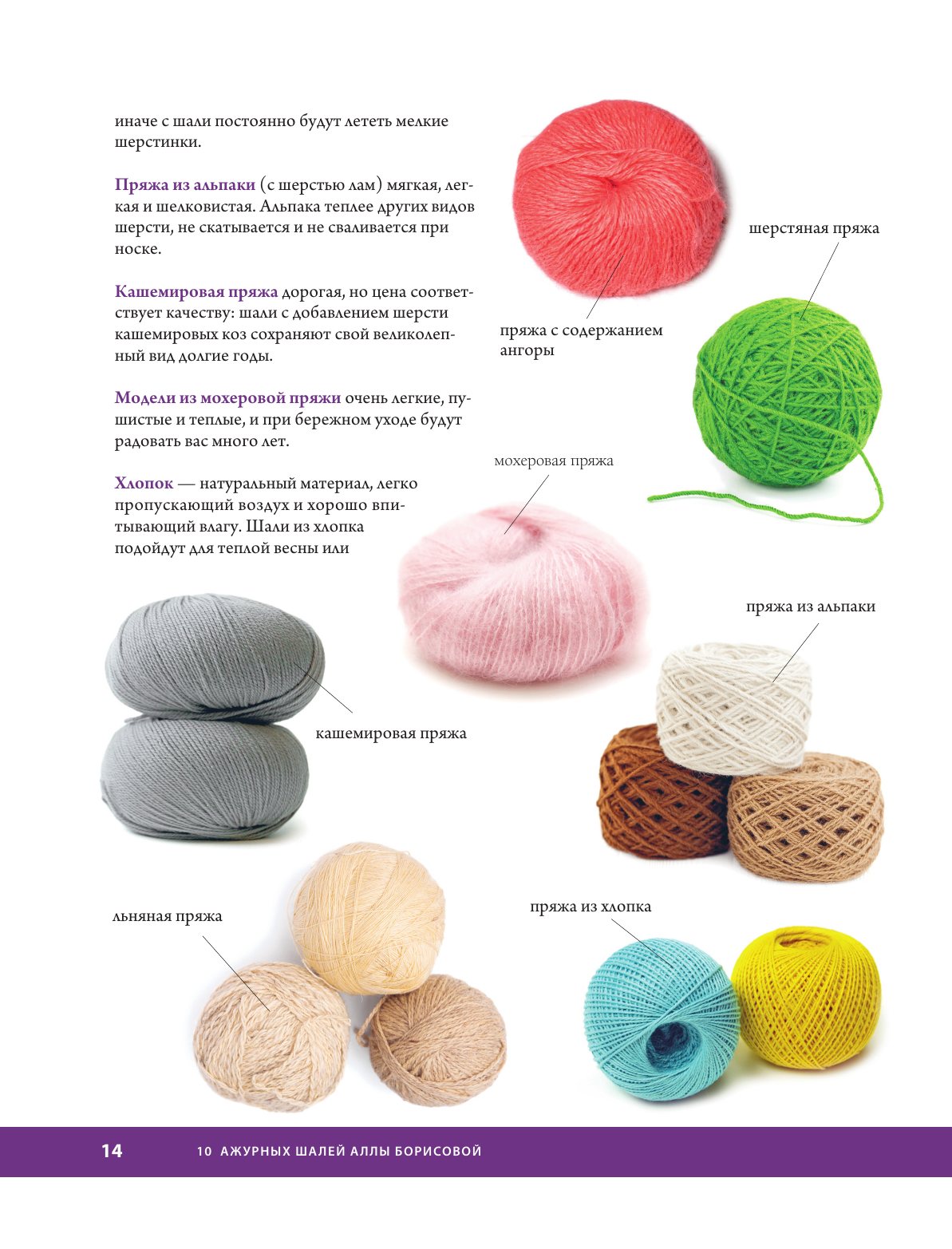 иначе с шали постоянно будут лететь мелкие шерстинки.

Пряжа из альпаки (с шерстью лам) мягкая, легкая и шелковистая. Альпака теплее других видов шерсти, не скатывается и не сваливается при носке.

Кашемировая пряжа дорогая, но цена соответствует качеству: шали с добавлением шерсти кашемировых коз сохраняют свой великолепный вид долгие годы.

Модели из мохеровой пряжи очень легкие, пушистые и теплые, и при бережном уходе будут радовать вас много лет.

Хлопок — натуральный материал, легко пропускающий воздух и хорошо впитывающий влагу. Шали из хлопка подойдут для теплой весны или

шерстяная пряжа

пряжа с содержанием ангоры

мохеровая пряжа

пряжа из альпаки

кашемировая пряжа

льняная пряжа

пряжа из хлопка

14 10 АЖУРНЫХ ШАЛЕЙ АЛЛЫ БОРИСОВОЙ